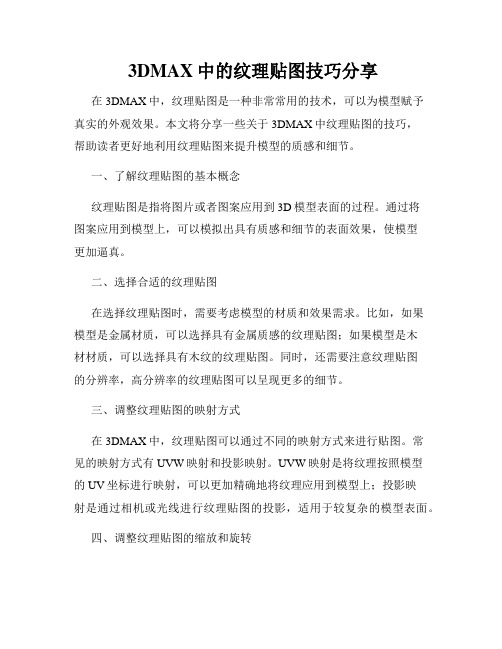 3DMAX 中的纹理贴图技巧分享

在 3DMAX 中，纹理贴图是一种非常常用的技术，可以为模型赋予真实的外观效果。本文将分享一些关于 3DMAX 中纹理贴图的技巧，帮助读者更好地利用纹理贴图来提升模型的质感和细节。

一、了解纹理贴图的基本概念

纹理贴图是指将图片或者图案应用到 3D 模型表面的过程。通过将图案应用到模型上，可以模拟出具有质感和细节的表面效果，使模型更加逼真。

二、选择合适的纹理贴图

在选择纹理贴图时，需要考虑模型的材质和效果需求。比如，如果模型是金属材质，可以选择具有金属质感的纹理贴图；如果模型是木材材质，可以选择具有木纹的纹理贴图。同时，还需要注意纹理贴图的分辨率，高分辨率的纹理贴图可以呈现更多的细节。

三、调整纹理贴图的映射方式

在 3DMAX 中，纹理贴图可以通过不同的映射方式来进行贴图。常见的映射方式有 UVW 映射和投影映射。UVW 映射是将纹理按照模型的 UV 坐标进行映射，可以更加精确地将纹理应用到模型上；投影映射是通过相机或光线进行纹理贴图的投影，适用于较复杂的模型表面。

四、调整纹理贴图的缩放和旋转